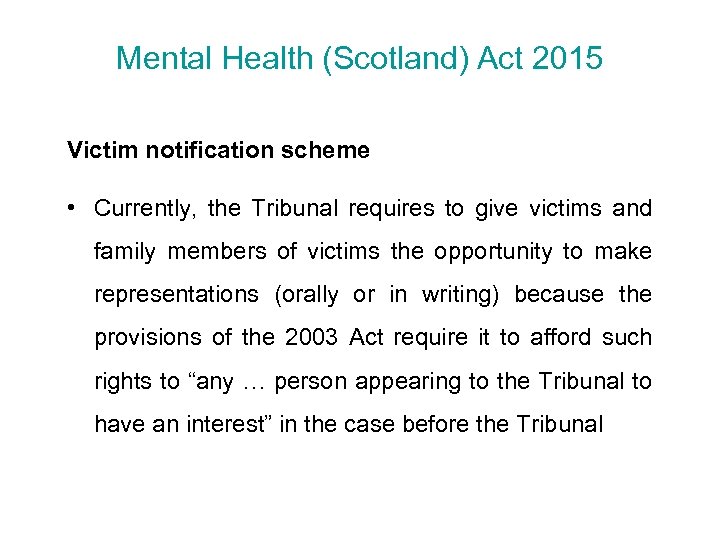 Mental Health (Scotland) Act 2015

Victim notification scheme

• Currently, the Tribunal requires to give victims and family members of victims the opportunity to make representations (orally or in writing) because the provisions of the 2003 Act require it to afford such rights to “any … person appearing to the Tribunal to have an interest” in the case before the Tribunal